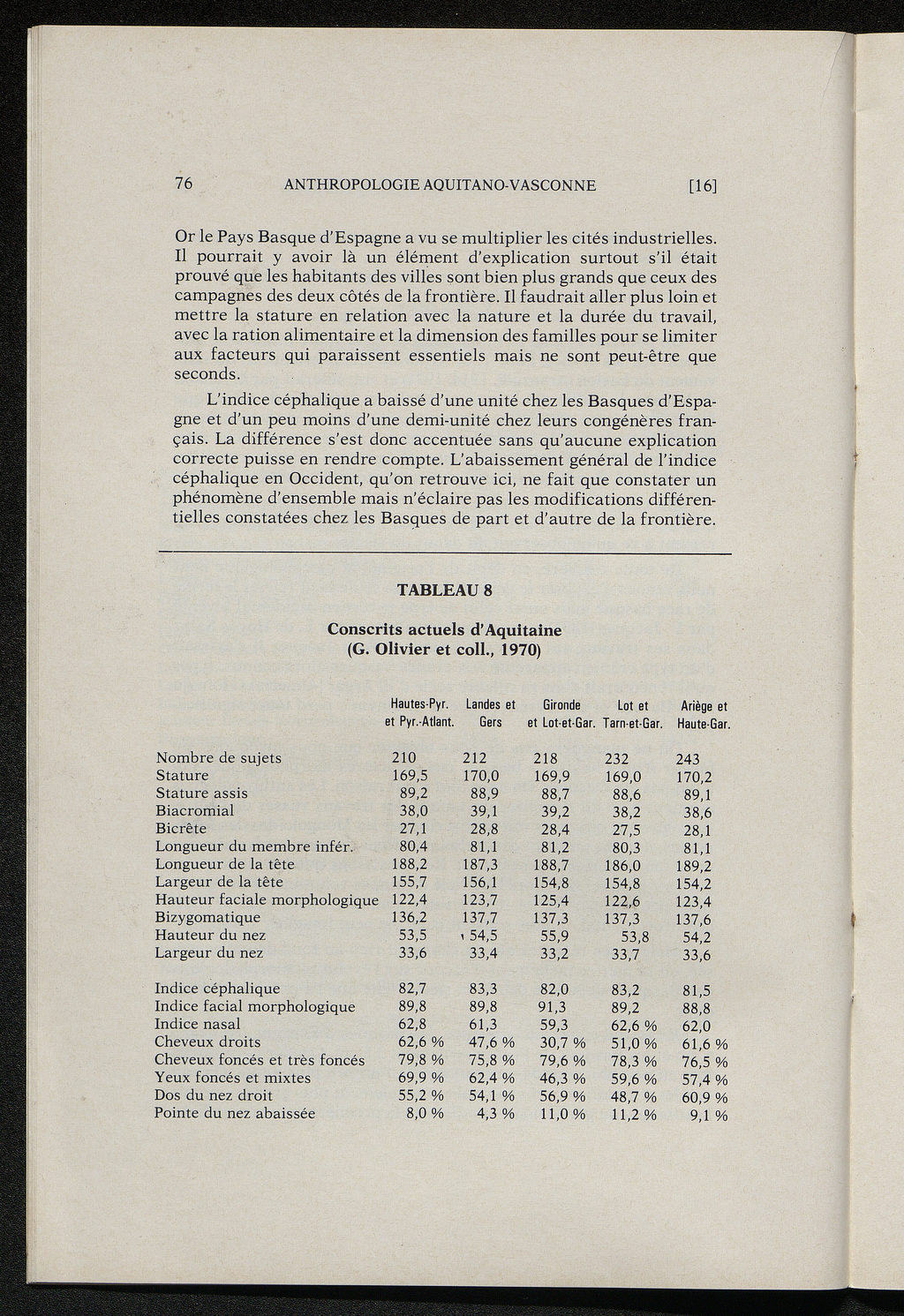 76 ANTHROPOLOGIE AQUITANO-VASCONNE [16]

Or le Pays Basque d'Espagne a vu se multiplier les cités industrielles. Il pourrait y avoir là un élément d'explication surtout s'il était prouvé que les habitants des villes sont bien plus grands que ceux des campagnes des deux côtés de la frontière. Il faudrait aller plus loin et mettre la stature en relation avec la nature et la durée du travail, avec la ration alimentaire et la dimension des familles pour se limiter aux facteurs qui paraissent essentiels mais ne sont peut-être que seconds.

L'indice céphalique a baissé d'une unité chez les Basques d'Espagne et d'un peu moins d'une demi-unité chez leurs congénères français. La différence s'est donc accentuée sans qu'aucune explication correcte puisse en rendre compte. L'abaissement général de l'indice céphalique en Occident, qu'on retrouve ici, ne fait que constater un phénomène d'ensemble mais n'éclaire pas les modifications différentielles constatées chez les Basques de part et d'autre de la frontière.

TABLEAU 8

Conscrits actuels d'Aquitaine
(G. Olivier et coll., 1970)

| | Hautes-Pyr. et Pyr.-Atlant. | Landes et Gers | Gironde et Lot-et-Gar. | Lot et Tarn-et-Gar. | Ariège et Haute-Gar. |
|---|---|---|---|---|---|
| Nombre de sujets | 210 | 212 | 218 | 232 | 243 |
| Stature | 169,5 | 170,0 | 169,9 | 169,0 | 170,2 |
| Stature assis | 89,2 | 88,9 | 88,7 | 88,6 | 89,1 |
| Biacromial | 38,0 | 39,1 | 39,2 | 38,2 | 38,6 |
| Bicrête | 27,1 | 28,8 | 28,4 | 27,5 | 28,1 |
| Longueur du membre infér. | 80,4 | 81,1 | 81,2 | 80,3 | 81,1 |
| Longueur de la tête | 188,2 | 187,3 | 188,7 | 186,0 | 189,2 |
| Largeur de la tête | 155,7 | 156,1 | 154,8 | 154,8 | 154,2 |
| Hauteur faciale morphologique | 122,4 | 123,7 | 125,4 | 122,6 | 123,4 |
| Bizygomatique | 136,2 | 137,7 | 137,3 | 137,3 | 137,6 |
| Hauteur du nez | 53,5 | 54,5 | 55,9 | 53,8 | 54,2 |
| Largeur du nez | 33,6 | 33,4 | 33,2 | 33,7 | 33,6 |
| Indice céphalique | 82,7 | 83,3 | 82,0 | 83,2 | 81,5 |
| Indice facial morphologique | 89,8 | 89,8 | 91,3 | 89,2 | 88,8 |
| Indice nasal | 62,8 | 61,3 | 59,3 | 62,6 % | 62,0 |
| Cheveux droits | 62,6 % | 47,6 % | 30,7 % | 51,0 % | 61,6 % |
| Cheveux foncés et très foncés | 79,8 % | 75,8 % | 79,6 % | 78,3 % | 76,5 % |
| Yeux foncés et mixtes | 69,9 % | 62,4 % | 46,3 % | 59,6 % | 57,4 % |
| Dos du nez droit | 55,2 % | 54,1 % | 56,9 % | 48,7 % | 60,9 % |
| Pointe du nez abaissée | 8,0 % | 4,3 % | 11,0 % | 11,2 % | 9,1 % |